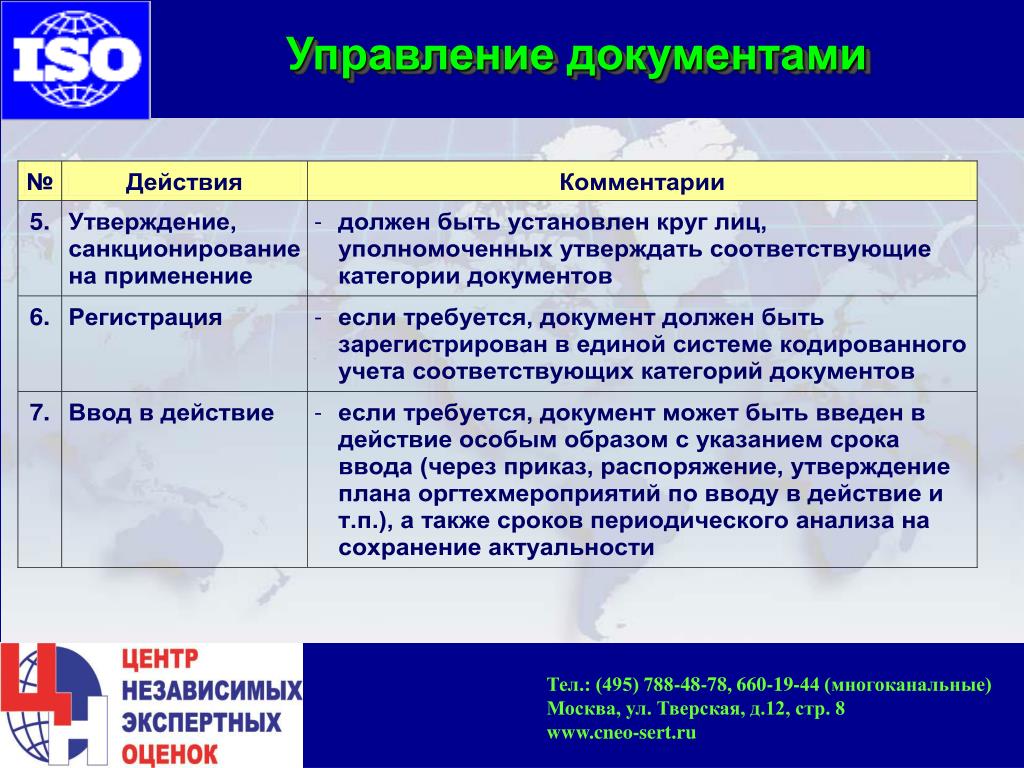 ISO

Управление документами

| № | Действия | Комментарии |
|---|---|---|
| 5. | Утверждение, санкционирование на применение | - должен быть установлен круг лиц, уполномоченных утверждать соответствующие категории документов |
| 6. | Регистрация | - если требуется, документ должен быть зарегистрирован в единой системе кодированного учета соответствующих категорий документов |
| 7. | Ввод в действие | - если требуется, документ может быть введен в действие особым образом с указанием срока ввода (через приказ, распоряжение, утверждение плана оргтехмероприятий по вводу в действие и т.п.), а также сроков периодического анализа на сохранение актуальности |

ЦЕНТР НЕЗАВИСИМЫХ ЭКСПЕРТНЫХ ОЦЕНОК

Тел.: (495) 788-48-78, 660-19-44 (многоканальные)
Москва, ул. Тверская, д.12, стр. 8
www.cneo-sert.ru